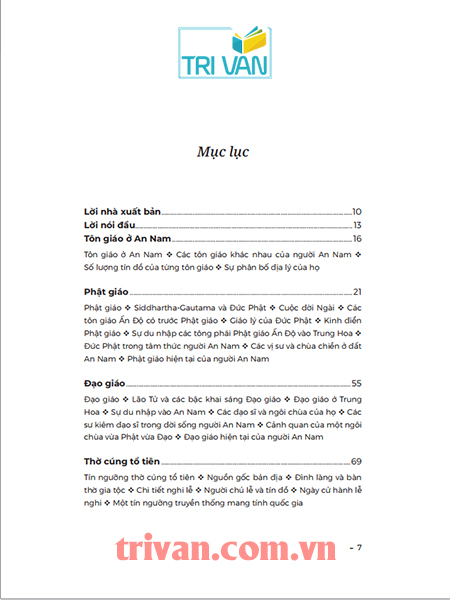 TRI VAN

Mục lục

Lời nhà xuất bản 10
Lời nói đầu 13
Tôn giáo ở An Nam 16

Tôn giáo ở An Nam ❖ Các tôn giáo khác nhau của người An Nam ❖ Số lượng tín đồ của từng tôn giáo ❖ Sự phân bố địa lý của họ

Phật giáo 21

Phật giáo ❖ Siddhartha-Gautama và Đức Phật ❖ Cuộc đời Ngài ❖ Các tôn giáo Ấn Độ có trước Phật giáo ❖ Giáo lý của Đức Phật ❖ Kinh điển Phật giáo ❖ Sự du nhập các tông phái Phật giáo Ấn Độ vào Trung Hoa ❖ Đức Phật trong tâm thức người An Nam ❖ Các vị sư và chùa chiền ở đất An Nam ❖ Phật giáo hiện tại của người An Nam

Đạo giáo 55

Đạo giáo ❖ Lão Tử và các bậc khai sáng Đạo giáo ❖ Đạo giáo ở Trung Hoa ❖ Sự du nhập vào An Nam ❖ Các đạo sĩ và ngôi chùa của họ ❖ Các sư kiêm đạo sĩ trong đời sống người An Nam ❖ Cảnh quan của một ngôi chùa vừa Phật vừa Đạo ❖ Đạo giáo hiện tại của người An Nam

Thờ cúng tổ tiên 69

Tín ngưỡng thờ cúng tổ tiên ❖ Nguồn gốc bản địa ❖ Đình làng và bàn thờ gia tộc ❖ Chi tiết nghi lễ ❖ Người chủ lễ và tín đồ ❖ Ngày cử hành lễ nghi ❖ Một tín ngưỡng truyền thống mang tính quốc gia

- 7

trivan.com.vn